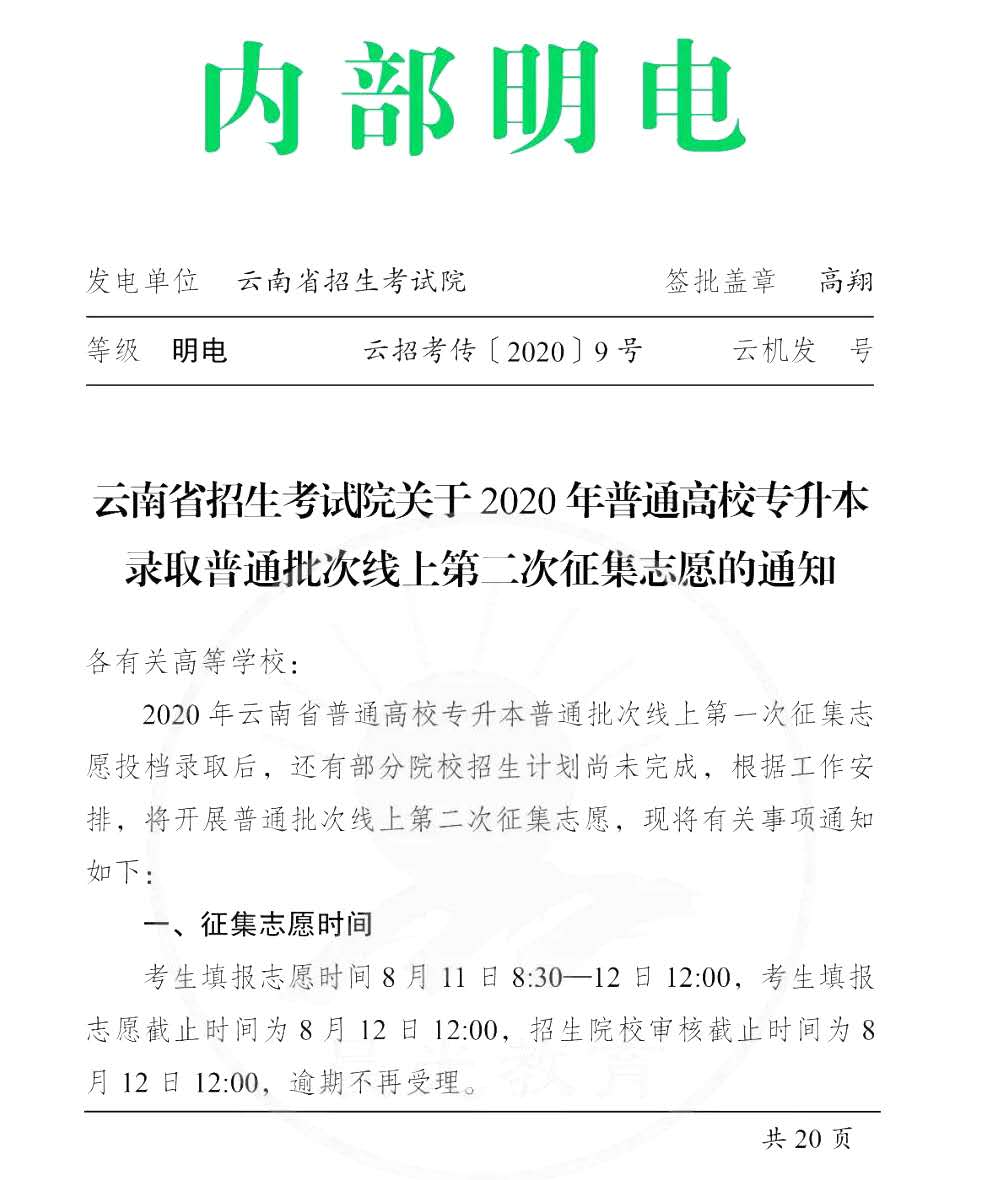 内部明电

发电单位　云南省招生考试院　　签批盖章　高翔

等级　明电　　云招考传〔2020〕9号　　云机发　号

云南省招生考试院关于2020年普通高校专升本录取普通批次线上第二次征集志愿的通知

各有关高等学校：

2020年云南省普通高校专升本普通批次线上第一次征集志愿投档录取后，还有部分院校招生计划尚未完成，根据工作安排，将开展普通批次线上第二次征集志愿，现将有关事项通知如下：

一、征集志愿时间

考生填报志愿时间8月11日8:30—12日12:00，考生填报志愿截止时间为8月12日12:00，招生院校审核截止时间为8月12日12:00，逾期不再受理。

共20页